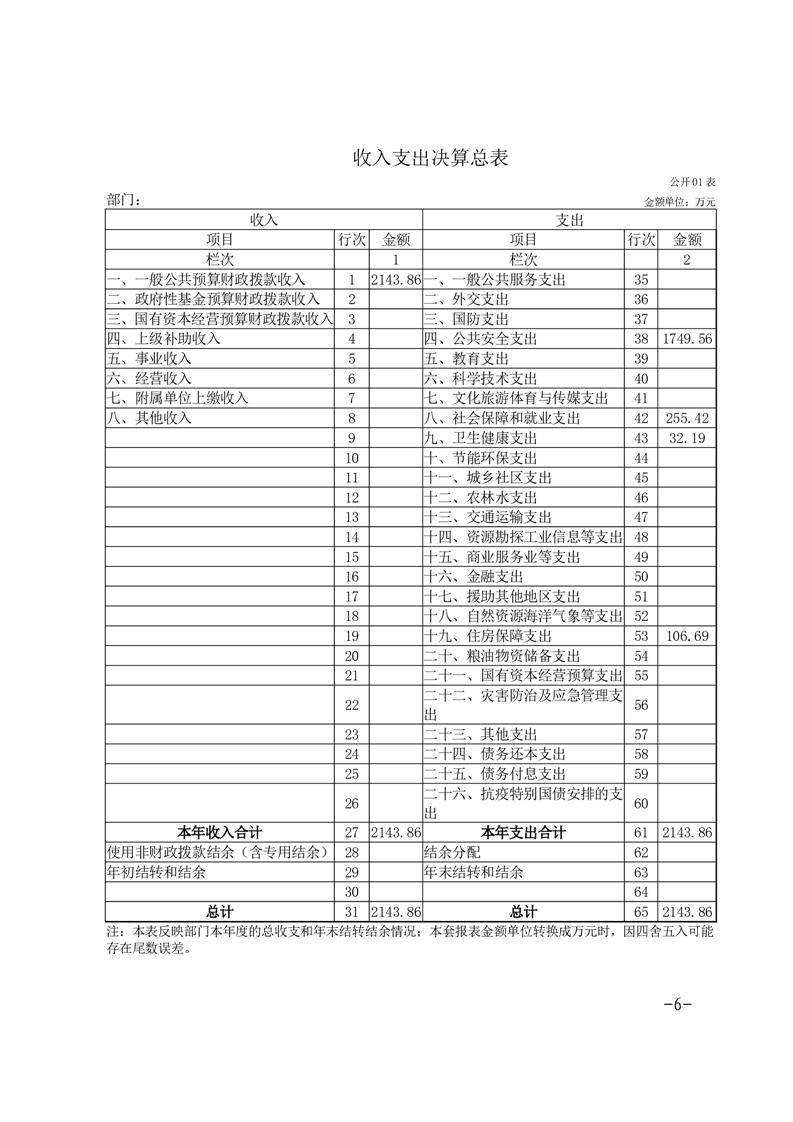 收入支出决算总表

公开01表

部门：

金额单位：万元

| 收入 | | | 支出 | | |
|---|---|---|---|---|---|
| 项目 | 行次 | 金额 | 项目 | 行次 | 金额 |
| 栏次 | | 1 | 栏次 | | 2 |
| 一、一般公共预算财政拨款收入 | 1 | 2143.86 | 一、一般公共服务支出 | 35 | |
| 二、政府性基金预算财政拨款收入 | 2 | | 二、外交支出 | 36 | |
| 三、国有资本经营预算财政拨款收入 | 3 | | 三、国防支出 | 37 | |
| 四、上级补助收入 | 4 | | 四、公共安全支出 | 38 | 1749.56 |
| 五、事业收入 | 5 | | 五、教育支出 | 39 | |
| 六、经营收入 | 6 | | 六、科学技术支出 | 40 | |
| 七、附属单位上缴收入 | 7 | | 七、文化旅游体育与传媒支出 | 41 | |
| 八、其他收入 | 8 | | 八、社会保障和就业支出 | 42 | 255.42 |
| | 9 | | 九、卫生健康支出 | 43 | 32.19 |
| | 10 | | 十、节能环保支出 | 44 | |
| | 11 | | 十一、城乡社区支出 | 45 | |
| | 12 | | 十二、农林水支出 | 46 | |
| | 13 | | 十三、交通运输支出 | 47 | |
| | 14 | | 十四、资源勘探工业信息等支出 | 48 | |
| | 15 | | 十五、商业服务业等支出 | 49 | |
| | 16 | | 十六、金融支出 | 50 | |
| | 17 | | 十七、援助其他地区支出 | 51 | |
| | 18 | | 十八、自然资源海洋气象等支出 | 52 | |
| | 19 | | 十九、住房保障支出 | 53 | 106.69 |
| | 20 | | 二十、粮油物资储备支出 | 54 | |
| | 21 | | 二十一、国有资本经营预算支出 | 55 | |
| | 22 | | 二十二、灾害防治及应急管理支出 | 56 | |
| | 23 | | 二十三、其他支出 | 57 | |
| | 24 | | 二十四、债务还本支出 | 58 | |
| | 25 | | 二十五、债务付息支出 | 59 | |
| | 26 | | 二十六、抗疫特别国债安排的支出 | 60 | |
| 本年收入合计 | 27 | 2143.86 | 本年支出合计 | 61 | 2143.86 |
| 使用非财政拨款结余（含专用结余） | 28 | | 结余分配 | 62 | |
| 年初结转和结余 | 29 | | 年末结转和结余 | 63 | |
| | 30 | | | 64 | |
| 总计 | 31 | 2143.86 | 总计 | 65 | 2143.86 |

注：本表反映部门本年度的总收支和年末结转结余情况；本套报表金额单位转换成万元时，因四舍五入可能存在尾数误差。

-6-